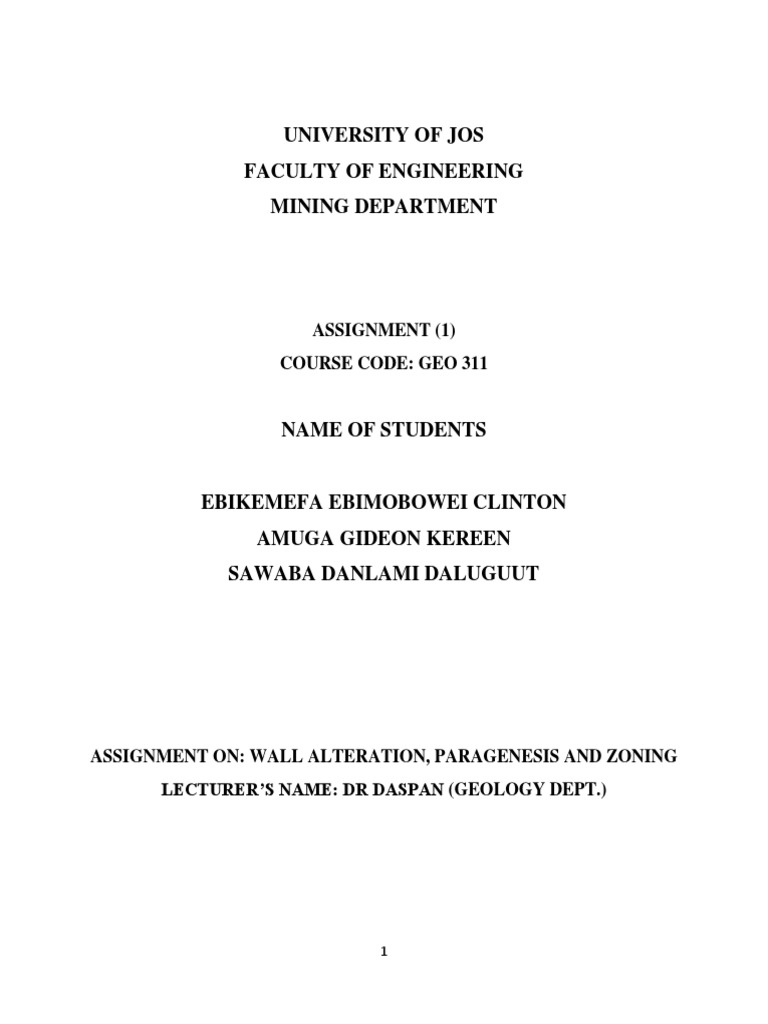 UNIVERSITY OF JOS
FACULTY OF ENGINEERING
MINING DEPARTMENT

ASSIGNMENT (1)
COURSE CODE: GEO 311

NAME OF STUDENTS

EBIKEMEFA EBIMOBOWEI CLINTON
AMUGA GIDEON KEREEN
SAWABA DANLAMI DALUGUUT

ASSIGNMENT ON: WALL ALTERATION, PARAGENESIS AND ZONING
LECTURER'S NAME: DR DASPAN (GEOLOGY DEPT.)

1